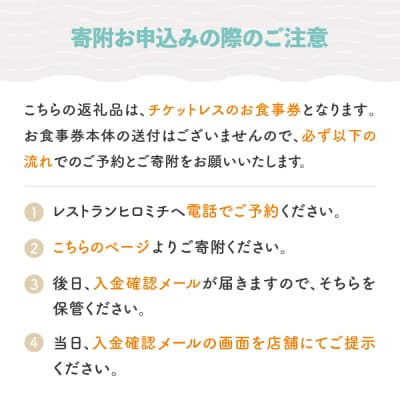 寄附お申込みの際のご注意

こちらの返礼品は、チケットレスのお食事券となります。お食事券本体の送付はございませんので、必ず以下の流れでのご予約とご寄附をお願いいたします。

1 レストランヒロミチへ電話でご予約ください。

2 こちらのページよりご寄附ください。

3 後日、入金確認メールが届きますので、そちらを保管ください。

4 当日、入金確認メールの画面を店舗にてご提示ください。